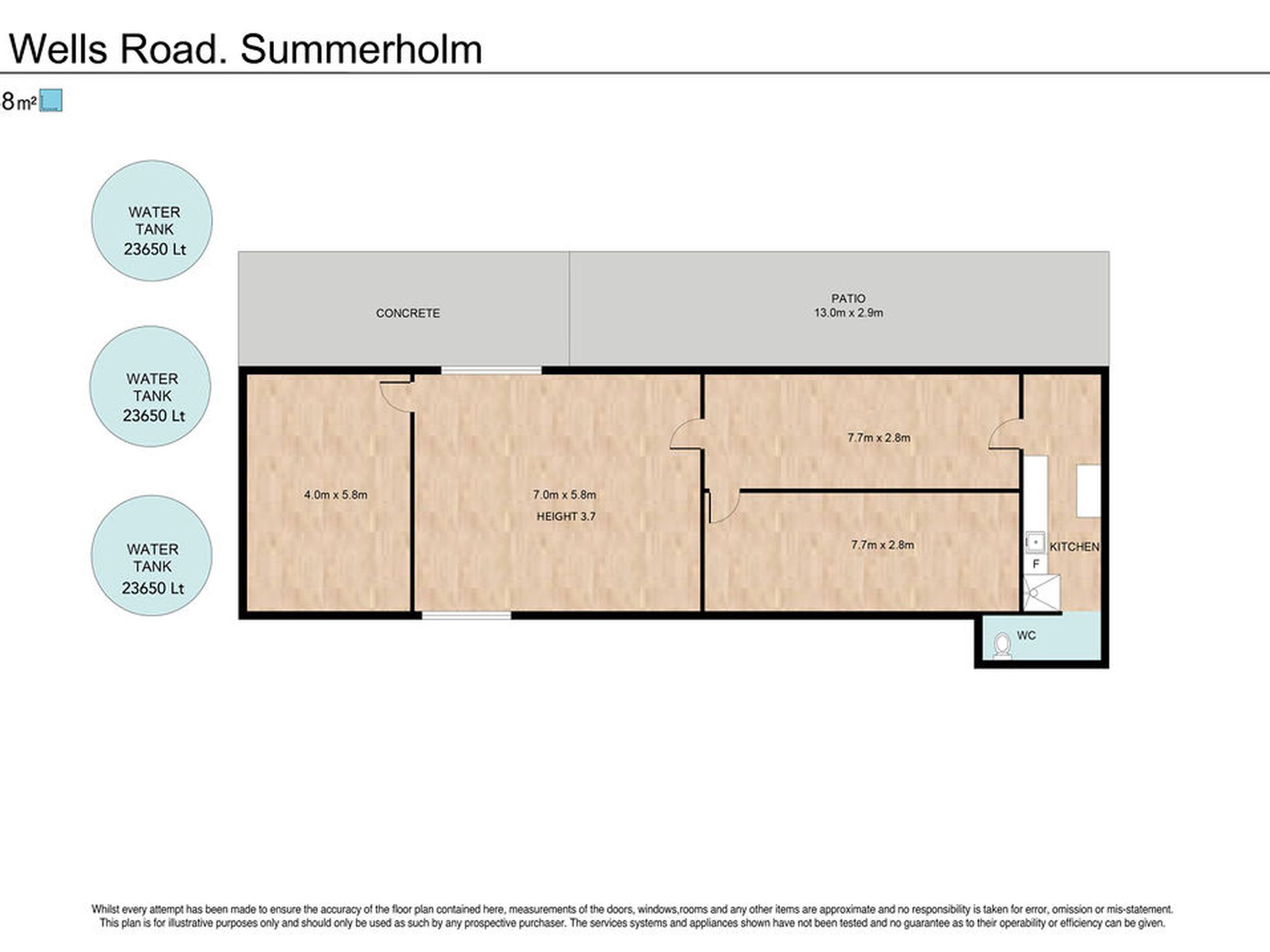 Wells Road. Summerholm

8 m²

WATER TANK 23650 Lt

WATER TANK 23650 Lt

WATER TANK 23650 Lt

CONCRETE

PATIO
13.0m x 2.9m

4.0m x 5.8m

7.0m x 5.8m
HEIGHT 3.7

7.7m x 2.8m

7.7m x 2.8m

KITCHEN

F

WC

Whilst every attempt has been made to ensure the accuracy of the floor plan contained here, measurements of the doors, windows,rooms and any other items are approximate and no responsibility is taken for error, omission or mis-statement. This plan is for illustrative purposes only and should only be used as such by any prospective purchaser. The services systems and appliances shown have not been tested and no guarantee as to their operability or efficiency can be given.